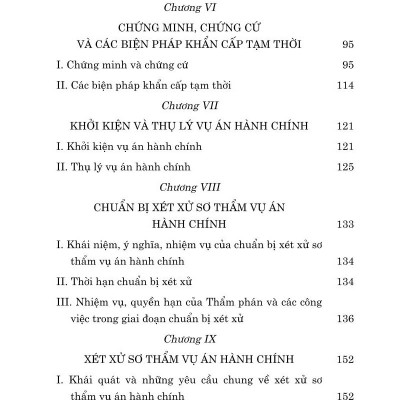 Chương VI

CHỨNG MINH, CHỨNG CỨ VÀ CÁC BIỆN PHÁP KHẨN CẤP TẠM THỜI 95

I. Chứng minh và chứng cứ 95

II. Các biện pháp khẩn cấp tạm thời 114

Chương VII

KHỞI KIỆN VÀ THỤ LÝ VỤ ÁN HÀNH CHÍNH 121

I. Khởi kiện vụ án hành chính 121

II. Thụ lý vụ án hành chính 125

Chương VIII

CHUẨN BỊ XÉT XỬ SƠ THẨM VỤ ÁN HÀNH CHÍNH 133

I. Khái niệm, ý nghĩa, nhiệm vụ của chuẩn bị xét xử sơ thẩm vụ án hành chính 134

II. Thời hạn chuẩn bị xét xử 134

III. Nhiệm vụ, quyền hạn của Thẩm phán và các công việc trong giai đoạn chuẩn bị xét xử 136

Chương IX

XÉT XỬ SƠ THẨM VỤ ÁN HÀNH CHÍNH 152

I. Khái quát và những yêu cầu chung về xét xử sơ thẩm vụ án hành chính 152